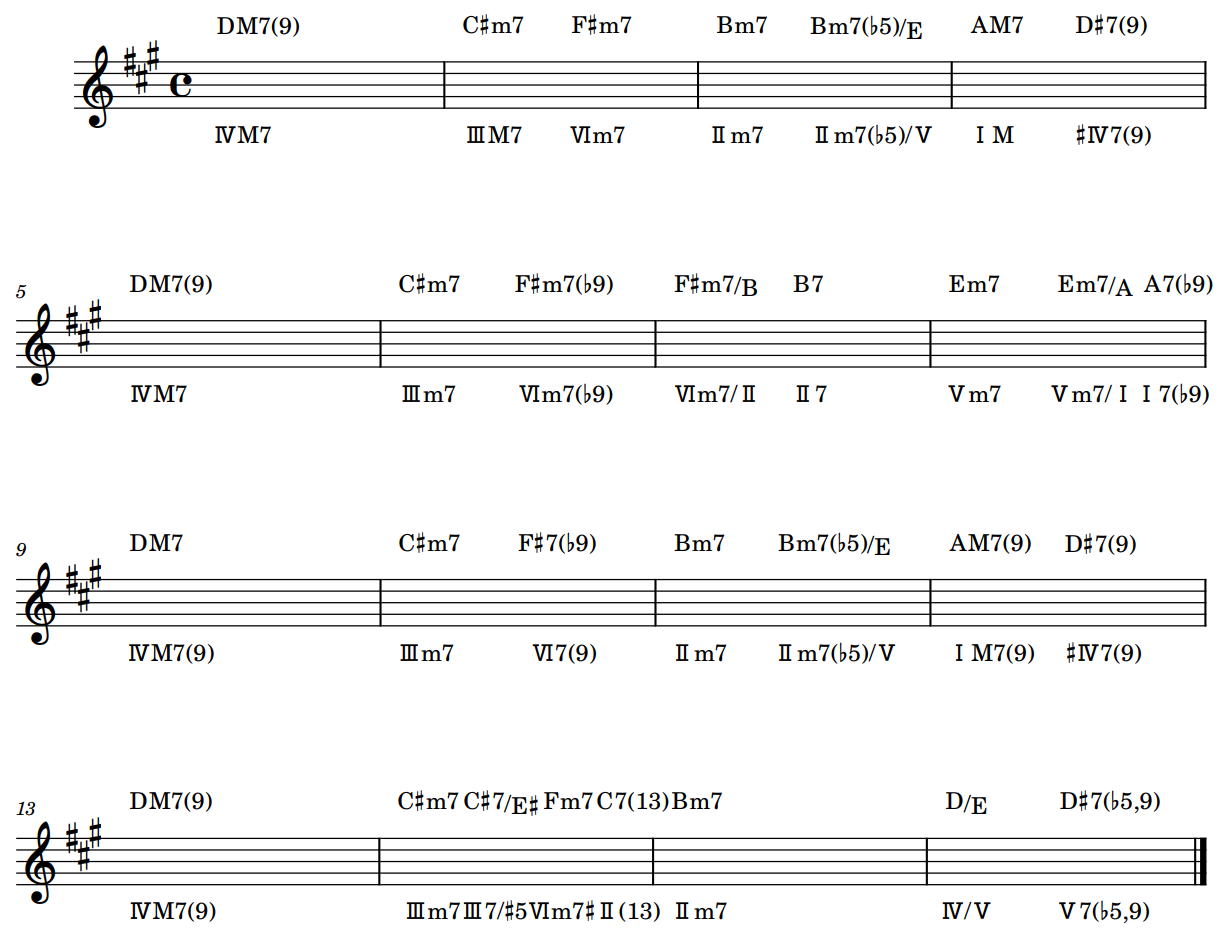 DM7(9) C♯m7 F♯m7 Bm7 Bm7(♭5)/E AM7 D♯7(9)

ⅣM7 ⅢM7 Ⅵm7 Ⅱm7 Ⅱm7(♭5)/Ⅴ ⅠM ♯Ⅳ7(9)

5

DM7(9) C♯m7 F♯m7(♭9) F♯m7/B B7 Em7 Em7/A A7(♭9)

ⅣM7 Ⅲm7 Ⅵm7(♭9) Ⅵm7/Ⅱ Ⅱ7 Ⅴm7 Ⅴm7/Ⅰ Ⅰ7(♭9)

9

DM7 C♯m7 F♯7(♭9) Bm7 Bm7(♭5)/E AM7(9) D♯7(9)

ⅣM7(9) Ⅲm7 Ⅵ7(9) Ⅱm7 Ⅱm7(♭5)/Ⅴ ⅠM7(9) ♯Ⅳ7(9)

13

DM7(9) C♯m7 C♯7/E♯ Fm7 C7(13) Bm7 D/E D♯7(♭5,9)

ⅣM7(9) Ⅲm7 Ⅲ7/♯5 Ⅵm7 ♯Ⅱ(13) Ⅱm7 Ⅳ/Ⅴ Ⅴ7(♭5,9)